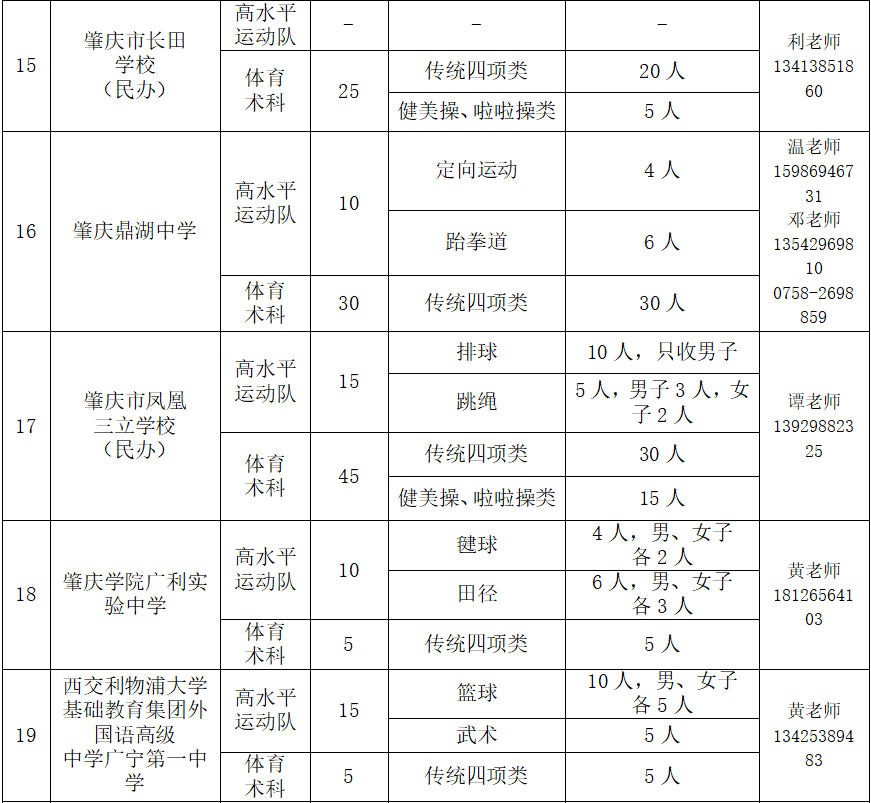 | 15 | 肇庆市长田学校（民办） | 高水平运动队 | – | – | – | 利老师 13413851860 |
|---|---|---|---|---|---|---|
| | | 体育术科 | 25 | 传统四项类 | 20 人 | |
| | | | | 健美操、啦啦操类 | 5 人 | |
| 16 | 肇庆鼎湖中学 | 高水平运动队 | 10 | 定向运动 | 4 人 | 温老师 15986946731 邓老师 13542969810 0758-2698859 |
| | | | | 跆拳道 | 6 人 | |
| | | 体育术科 | 30 | 传统四项类 | 30 人 | |
| 17 | 肇庆市凤凰三立学校（民办） | 高水平运动队 | 15 | 排球 | 10 人，只收男子 | 谭老师 13929882325 |
| | | | | 跳绳 | 5 人，男子 3 人，女子 2 人 | |
| | | 体育术科 | 45 | 传统四项类 | 30 人 | |
| | | | | 健美操、啦啦操类 | 15 人 | |
| 18 | 肇庆学院广利实验中学 | 高水平运动队 | 10 | 毽球 | 4 人，男、女子各 2 人 | 黄老师 18126564103 |
| | | | | 田径 | 6 人，男、女子各 3 人 | |
| | | 体育术科 | 5 | 传统四项类 | 5 人 | |
| 19 | 西交利物浦大学基础教育集团外国语高级中学广宁第一中学 | 高水平运动队 | 15 | 篮球 | 10 人，男、女子各 5 人 | 黄老师 13425389483 |
| | | | | 武术 | 5 人 | |
| | | 体育术科 | 5 | 传统四项类 | 5 人 | |